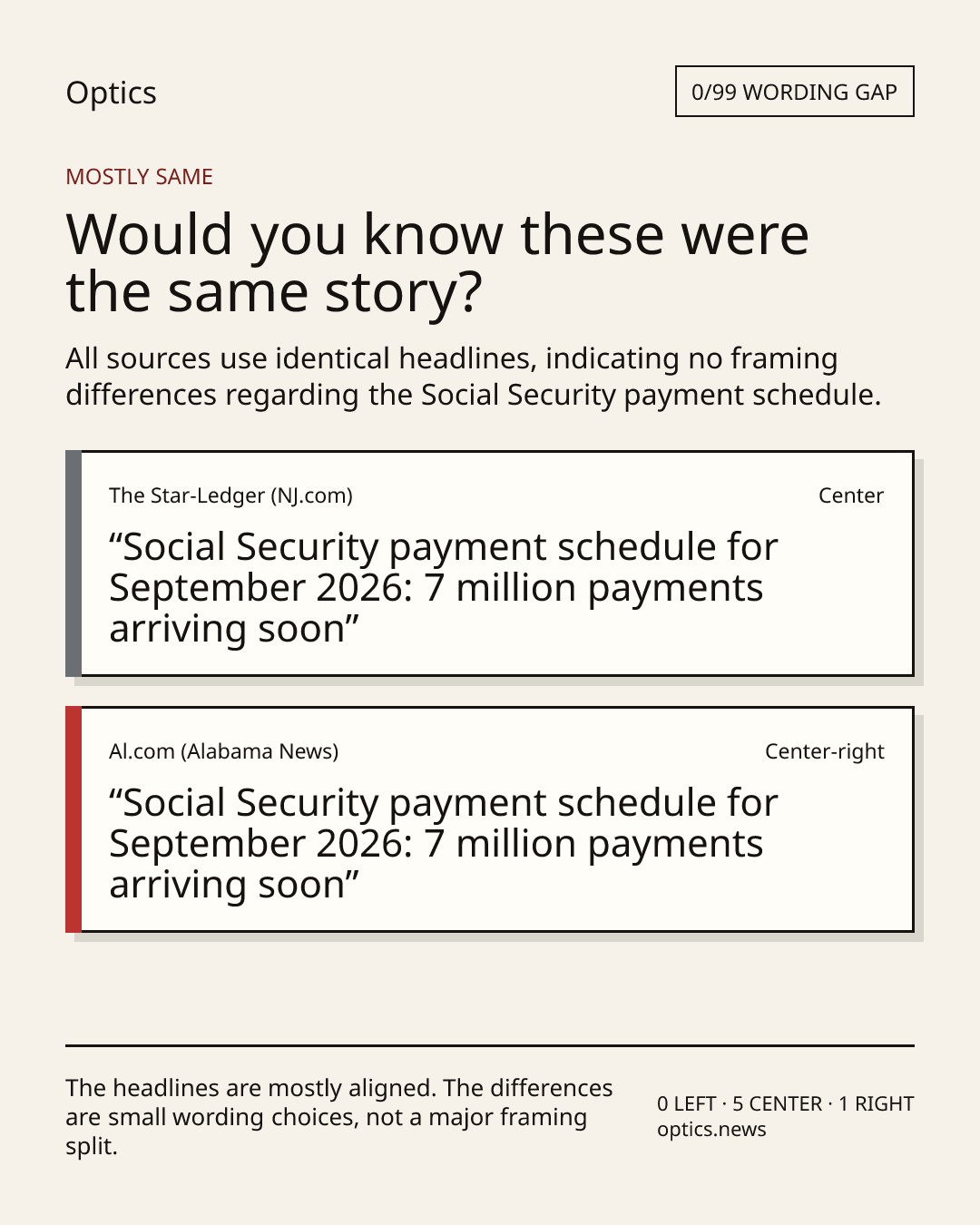 Optics

0/99 WORDING GAP

MOSTLY SAME

Would you know these were the same story?

All sources use identical headlines, indicating no framing differences regarding the Social Security payment schedule.

The Star-Ledger (NJ.com)

Center

“Social Security payment schedule for September 2026: 7 million payments arriving soon”

Al.com (Alabama News)

Center-right

“Social Security payment schedule for September 2026: 7 million payments arriving soon”

The headlines are mostly aligned. The differences are small wording choices, not a major framing split.

0 LEFT · 5 CENTER · 1 RIGHT
optics.news